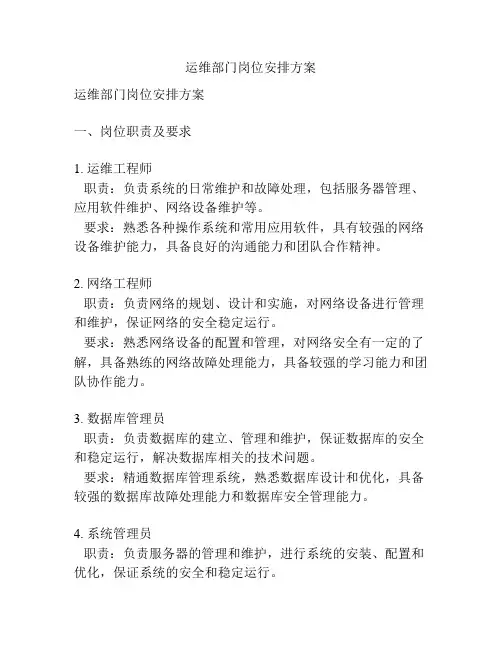 运维部门岗位安排方案

运维部门岗位安排方案

一、岗位职责及要求

1. 运维工程师
职责：负责系统的日常维护和故障处理，包括服务器管理、应用软件维护、网络设备维护等。
要求：熟悉各种操作系统和常用应用软件，具有较强的网络设备维护能力，具备良好的沟通能力和团队合作精神。

2. 网络工程师
职责：负责网络的规划、设计和实施，对网络设备进行管理和维护，保证网络的安全稳定运行。
要求：熟悉网络设备的配置和管理，对网络安全有一定的了解，具备熟练的网络故障处理能力，具备较强的学习能力和团队协作能力。

3. 数据库管理员
职责：负责数据库的建立、管理和维护，保证数据库的安全和稳定运行，解决数据库相关的技术问题。
要求：精通数据库管理系统，熟悉数据库设计和优化，具备较强的数据库故障处理能力和数据库安全管理能力。

4. 系统管理员
职责：负责服务器的管理和维护，进行系统的安装、配置和优化，保证系统的安全和稳定运行。